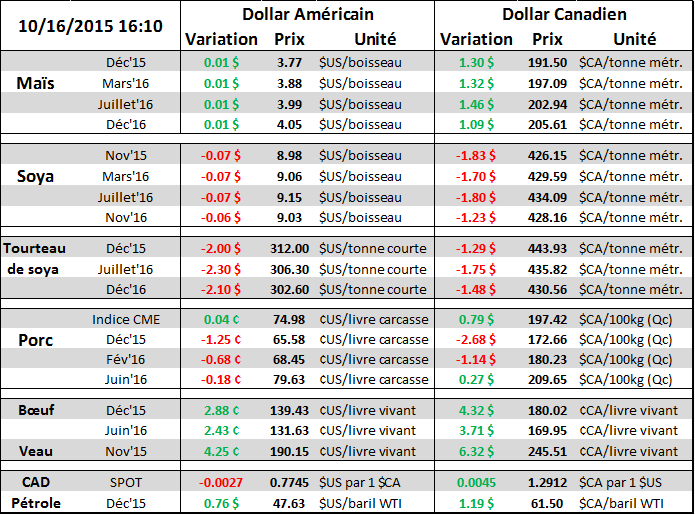 | 10/16/2015 16:10 | | Dollar Américain | | | Dollar Canadien | | |
|---|---|---|---|---|---|---|---|
| | | Variation | Prix | Unité | Variation | Prix | Unité |
| Maïs | Déc'15 | 0.01 $ | 3.77 | $US/boisseau | 1.30 $ | 191.50 | $CA/tonne métr. |
| | Mars'16 | 0.01 $ | 3.88 | $US/boisseau | 1.32 $ | 197.09 | $CA/tonne métr. |
| | Juillet'16 | 0.01 $ | 3.99 | $US/boisseau | 1.46 $ | 202.94 | $CA/tonne métr. |
| | Déc'16 | 0.01 $ | 4.05 | $US/boisseau | 1.09 $ | 205.61 | $CA/tonne métr. |
| Soya | Nov'15 | -0.07 $ | 8.98 | $US/boisseau | -1.83 $ | 426.15 | $CA/tonne métr. |
| | Mars'16 | -0.07 $ | 9.06 | $US/boisseau | -1.70 $ | 429.59 | $CA/tonne métr. |
| | Juillet'16 | -0.07 $ | 9.15 | $US/boisseau | -1.80 $ | 434.09 | $CA/tonne métr. |
| | Nov'16 | -0.06 $ | 9.03 | $US/boisseau | -1.23 $ | 428.16 | $CA/tonne métr. |
| Tourteau de soya | Déc'15 | -2.00 $ | 312.00 | $US/tonne courte | -1.29 $ | 443.93 | $CA/tonne métr. |
| | Juillet'16 | -2.30 $ | 306.30 | $US/tonne courte | -1.75 $ | 435.82 | $CA/tonne métr. |
| | Déc'16 | -2.10 $ | 302.60 | $US/tonne courte | -1.48 $ | 430.56 | $CA/tonne métr. |
| Porc | Indice CME | 0.04 ¢ | 74.98 | ¢US/livre carcasse | 0.79 $ | 197.42 | $CA/100kg (Qc) |
| | Déc'15 | -1.25 ¢ | 65.58 | ¢US/livre carcasse | -2.68 $ | 172.66 | $CA/100kg (Qc) |
| | Fév'16 | -0.68 ¢ | 68.45 | ¢US/livre carcasse | -1.14 $ | 180.23 | $CA/100kg (Qc) |
| | Juin'16 | -0.18 ¢ | 79.63 | ¢US/livre carcasse | 0.27 $ | 209.65 | $CA/100kg (Qc) |
| Bœuf | Déc'15 | 2.88 ¢ | 139.43 | ¢US/livre vivant | 4.32 $ | 180.02 | ¢CA/livre vivant |
| | Juin'16 | 2.43 ¢ | 131.63 | ¢US/livre vivant | 3.71 $ | 169.95 | ¢CA/livre vivant |
| Veau | Nov'15 | 4.25 ¢ | 190.15 | ¢US/livre vivant | 6.32 $ | 245.51 | ¢CA/livre vivant |
| CAD | SPOT | -0.0027 | 0.7745 | $US par 1 $CA | 0.0045 | 1.2912 | $CA par 1 $US |
| Pétrole | Déc'15 | 0.76 $ | 47.63 | $US/baril WTI | 1.19 $ | 61.50 | $CA/baril WTI |